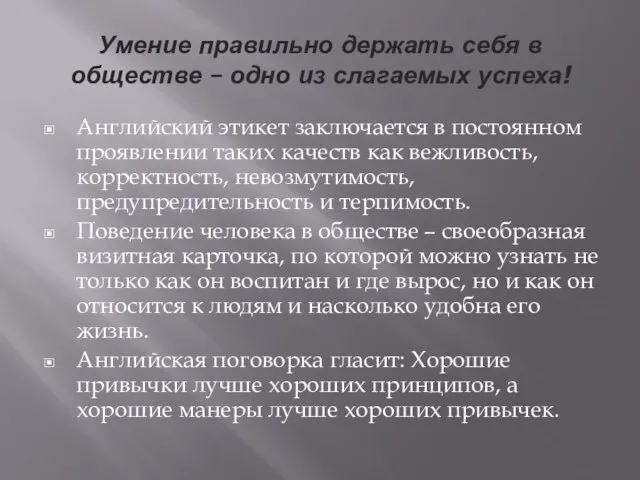 Умение правильно держать себя в обществе – одно из слагаемых успеха!

Английский этикет заключается в постоянном проявлении таких качеств как вежливость, корректность, невозмутимость, предупредительность и терпимость.

Поведение человека в обществе – своеобразная визитная карточка, по которой можно узнать не только как он воспитан и где вырос, но и как он относится к людям и насколько удобна его жизнь.

Английская поговорка гласит: Хорошие привычки лучше хороших принципов, а хорошие манеры лучше хороших привычек.